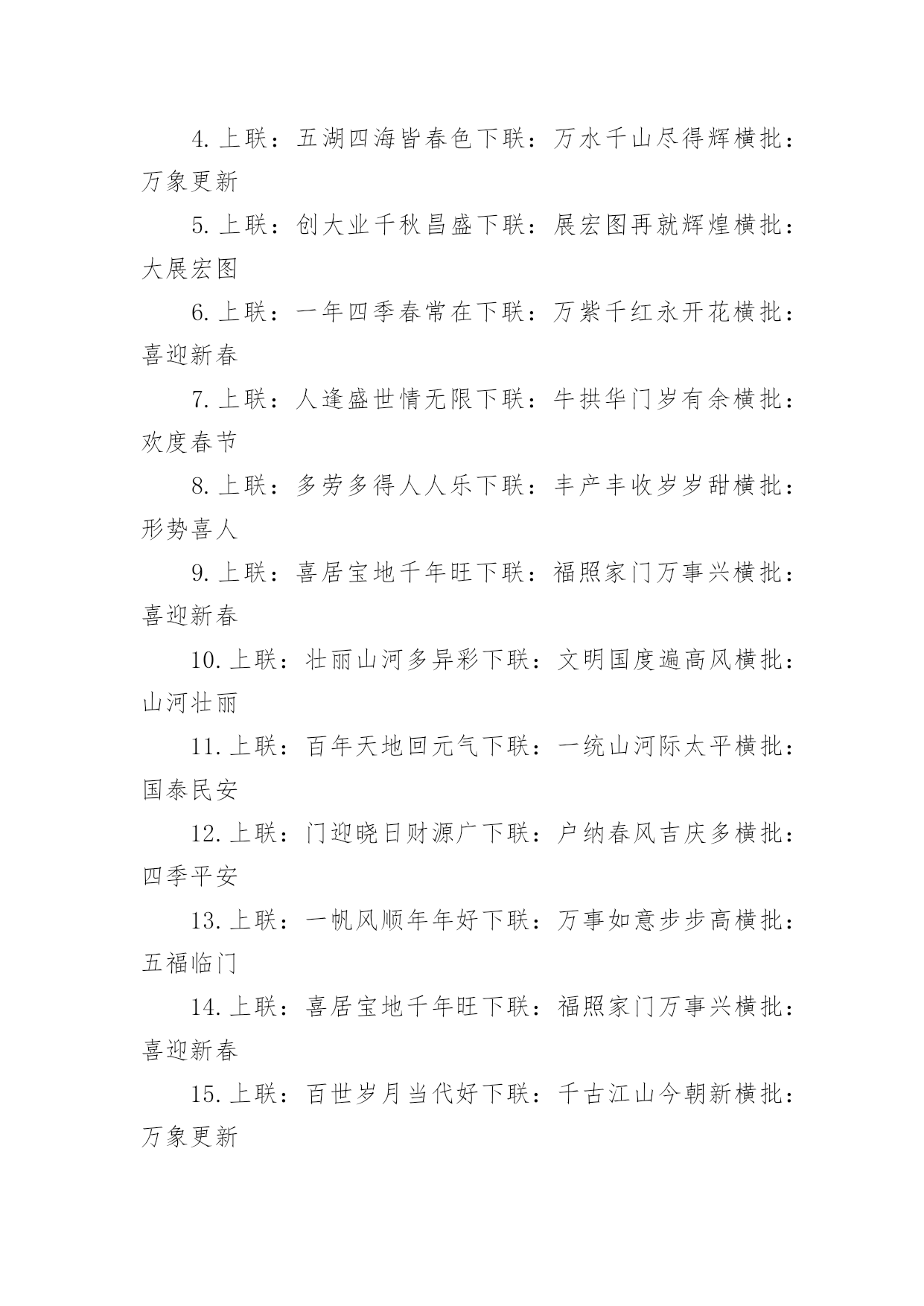 4. 上联：五湖四海皆春色下联：万水千山尽得辉横批：万象更新

5. 上联：创大业千秋昌盛下联：展宏图再就辉煌横批：大展宏图

6. 上联：一年四季春常在下联：万紫千红永开花横批：喜迎新春

7. 上联：人逢盛世情无限下联：牛拱华门岁有余横批：欢度春节

8. 上联：多劳多得人人乐下联：丰产丰收岁岁甜横批：形势喜人

9. 上联：喜居宝地千年旺下联：福照家门万事兴横批：喜迎新春

10. 上联：壮丽山河多异彩下联：文明国度遍高风横批：山河壮丽

11. 上联：百年天地回元气下联：一统山河际太平横批：国泰民安

12. 上联：门迎晓日财源广下联：户纳春风吉庆多横批：四季平安

13. 上联：一帆风顺年年好下联：万事如意步步高横批：五福临门

14. 上联：喜居宝地千年旺下联：福照家门万事兴横批：喜迎新春

15. 上联：百世岁月当代好下联：千古江山今朝新横批：万象更新